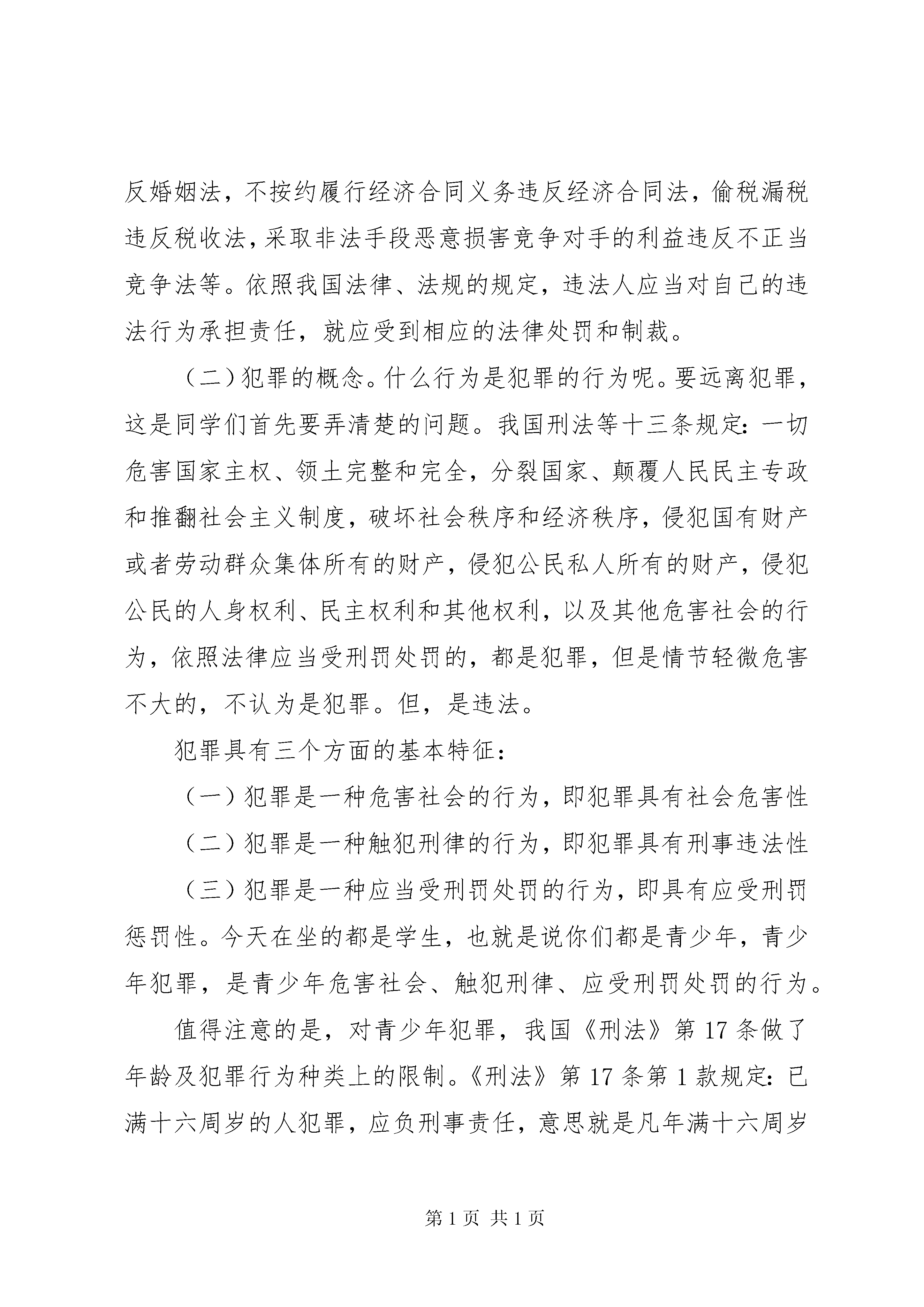 反婚姻法，不按约履行经济合同义务违反经济合同法，偷税漏税违反税收法，采取非法手段恶意损害竞争对手的利益违反不正当竞争法等。依照我国法律、法规的规定，违法人应当对自己的违法行为承担责任，就应受到相应的法律处罚和制裁。

（二）犯罪的概念。什么行为是犯罪的行为呢。要远离犯罪，这是同学们首先要弄清楚的问题。我国刑法等十三条规定：一切危害国家主权、领土完整和完全，分裂国家、颠覆人民民主专政和推翻社会主义制度，破坏社会秩序和经济秩序，侵犯国有财产或者劳动群众集体所有的财产，侵犯公民私人所有的财产，侵犯公民的人身权利、民主权利和其他权利，以及其他危害社会的行为，依照法律应当受刑罚处罚的，都是犯罪，但是情节轻微危害不大的，不认为是犯罪。但，是违法。

犯罪具有三个方面的基本特征：

（一）犯罪是一种危害社会的行为，即犯罪具有社会危害性

（二）犯罪是一种触犯刑律的行为，即犯罪具有刑事违法性

（三）犯罪是一种应当受刑罚处罚的行为，即具有应受刑罚惩罚性。今天在坐的都是学生，也就是说你们都是青少年，青少年犯罪，是青少年危害社会、触犯刑律、应受刑罚处罚的行为。

值得注意的是，对青少年犯罪，我国《刑法》第 17 条做了年龄及犯罪行为种类上的限制。《刑法》第 17 条第 1 款规定：已满十六周岁的人犯罪，应负刑事责任，意思就是凡年满十六周岁

第 1 页 共 1 页